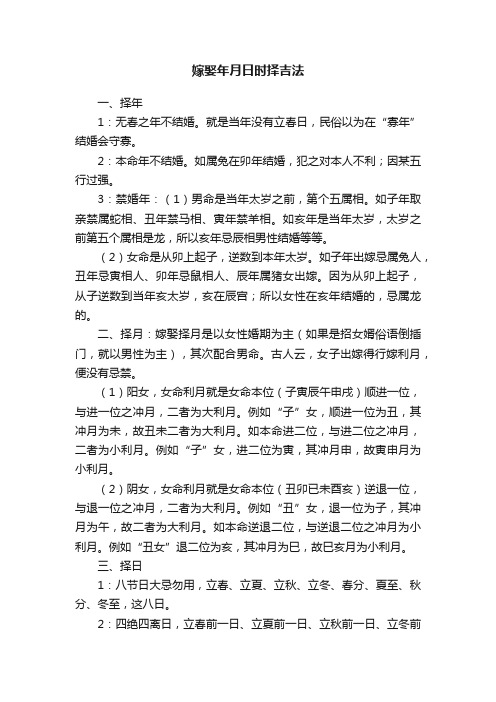 嫁娶年月日时择吉法

一、择年

1：无春之年不结婚。就是当年没有立春日，民俗以为在“寡年”结婚会守寡。

2：本命年不结婚。如属兔在卯年结婚，犯之对本人不利；因某五行过强。

3：禁婚年：（1）男命是当年太岁之前，第个五属相。如子年取亲禁属蛇相、丑年禁马相、寅年禁羊相。如亥年是当年太岁，太岁之前第五个属相是龙，所以亥年忌辰相男性结婚等等。

（2）女命是从卯上起子，逆数到本年太岁。如子年出嫁忌属兔人，丑年忌寅相人、卯年忌鼠相人、辰年属猪女出嫁。因为从卯上起子，从子逆数到当年亥太岁，亥在辰宫；所以女性在亥年结婚的，忌属龙的。

二、择月：嫁娶择月是以女性婚期为主（如果是招女婿俗语倒插门，就以男性为主），其次配合男命。古人云，女子出嫁得行嫁利月，便没有忌禁。

（1）阳女，女命利月就是女命本位（子寅辰午申戌）顺进一位，与进一位之冲月，二者为大利月。例如“子”女，顺进一位为丑，其冲月为未，故丑未二者为大利月。如本命进二位，与进二位之冲月，二者为小利月。例如“子”女，进二位为寅，其冲月申，故寅申月为小利月。

（2）阴女，女命利月就是女命本位（丑卯巳未酉亥）逆退一位，与退一位之冲月，二者为大利月。例如“丑”女，退一位为子，其冲月为午，故二者为大利月。如本命逆退二位，与逆退二位之冲月为小利月。例如“丑女”退二位为亥，其冲月为巳，故巳亥月为小利月。

三、择日

1：八节日大忌勿用，立春、立夏、立秋、立冬、春分、夏至、秋分、冬至，这八日。

2：四绝四离日，立春前一日、立夏前一日、立秋前一日、立冬前